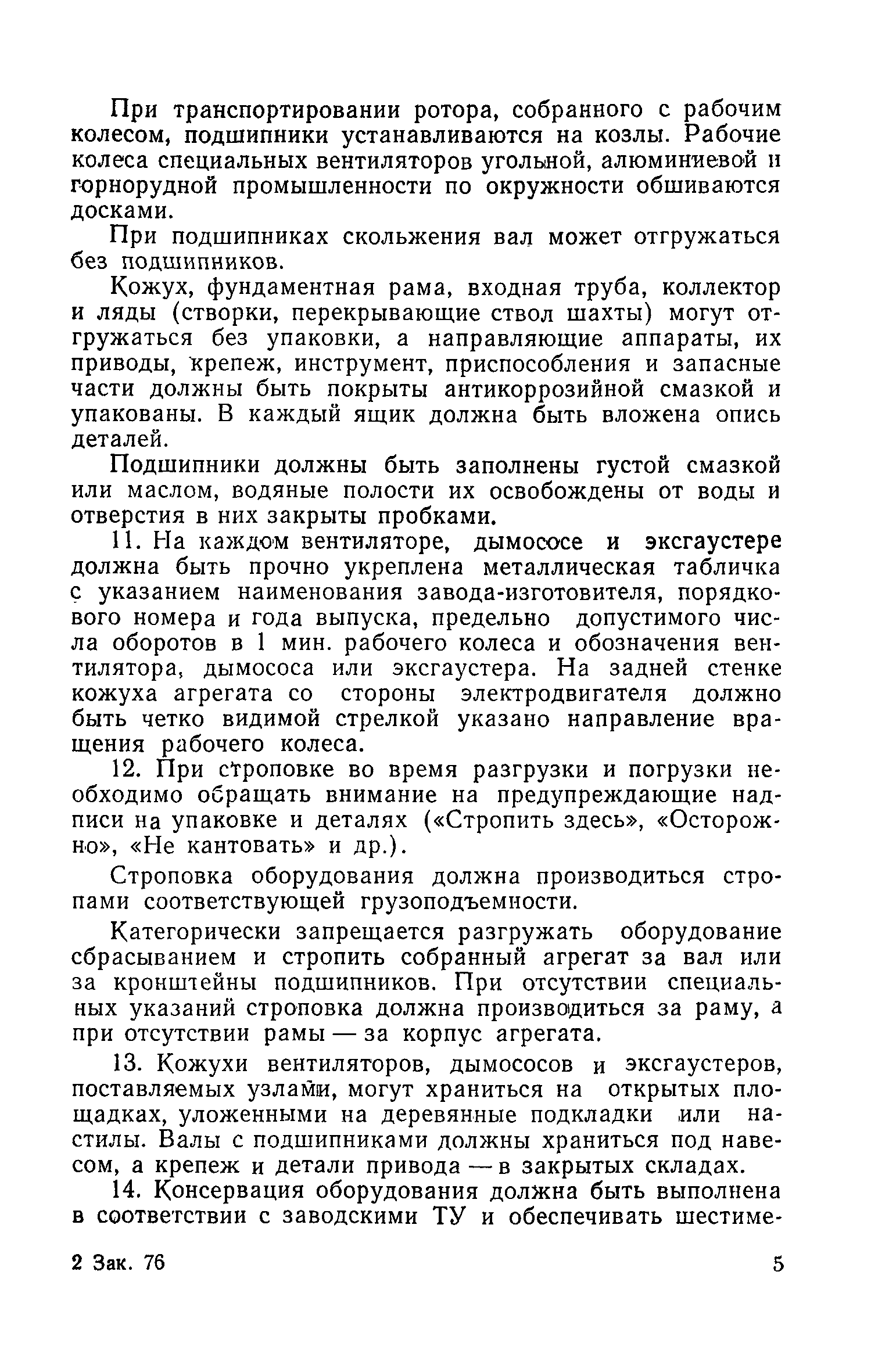 При транспортировании ротора, собранного с рабочим колесом, подшипники устанавливаются на козлы. Рабочие колеса специальных вентиляторов угольной, алюминиевой и горнорудной промышленности по окружности обшиваются досками.

При подшипниках скольжения вал может отгружаться без подшипников.

Кожух, фундаментная рама, входная труба, коллектор и ляды (створки, перекрывающие ствол шахты) могут отгружаться без упаковки, а направляющие аппараты, их приводы, крепеж, инструмент, приспособления и запасные части должны быть покрыты антикоррозийной смазкой и упакованы. В каждый ящик должна быть вложена опись деталей.

Подшипники должны быть заполнены густой смазкой или маслом, водяные полости их освобождены от воды и отверстия в них закрыты пробками.

11. На каждом вентиляторе, дымососе и эксгаустере должна быть прочно укреплена металлическая табличка с указанием наименования завода-изготовителя, порядкового номера и года выпуска, предельно допустимого числа оборотов в 1 мин. рабочего колеса и обозначения вентилятора, дымососа или эксгаустера. На задней стенке кожуха агрегата со стороны электродвигателя должно быть четко видимой стрелкой указано направление вращения рабочего колеса.

12. При строповке во время разгрузки и погрузки необходимо обращать внимание на предупреждающие надписи на упаковке и деталях («Стропить здесь», «Осторожно», «Не кантовать» и др.).

Строповка оборудования должна производиться стропами соответствующей грузоподъемности.

Категорически запрещается разгружать оборудование сбрасыванием и стропить собранный агрегат за вал или за кронштейны подшипников. При отсутствии специальных указаний строповка должна производиться за раму, а при отсутствии рамы — за корпус агрегата.

13. Кожухи вентиляторов, дымососов и эксгаустеров, поставляемых узлами, могут храниться на открытых площадках, уложенными на деревянные подкладки или настилы. Валы с подшипниками должны храниться под навесом, а крепеж и детали привода — в закрытых складах.

14. Консервация оборудования должна быть выполнена в соответствии с заводскими ТУ и обеспечивать шестиме-

2 Зак. 76

5